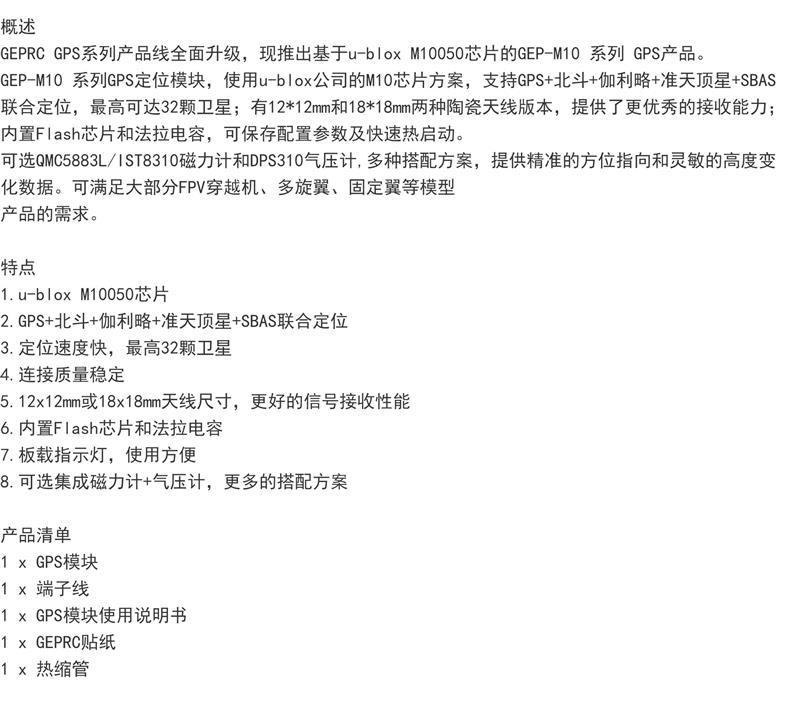 概述
GEPRC GPS系列产品线全面升级，现推出基于u-blox M10050芯片的GEP-M10 系列 GPS产品。
GEP-M10 系列GPS定位模块，使用u-blox公司的M10芯片方案，支持GPS+北斗+伽利略+准天顶星+SBAS联合定位，最高可达32颗卫星；有12*12mm和18*18mm两种陶瓷天线版本，提供了更优秀的接收能力；内置Flash芯片和法拉电容，可保存配置参数及快速热启动。
可选QMC5883L/IST8310磁力计和DPS310气压计,多种搭配方案，提供精准的方位指向和灵敏的高度变化数据。可满足大部分FPV穿越机、多旋翼、固定翼等模型
产品的需求。

特点
1.u-blox M10050芯片
2.GPS+北斗+伽利略+准天顶星+SBAS联合定位
3.定位速度快，最高32颗卫星
4.连接质量稳定
5.12x12mm或18x18mm天线尺寸，更好的信号接收性能
6.内置Flash芯片和法拉电容
7.板载指示灯，使用方便
8.可选集成磁力计+气压计，更多的搭配方案

产品清单
1 x GPS模块
1 x 端子线
1 x GPS模块使用说明书
1 x GEPRC贴纸
1 x 热缩管